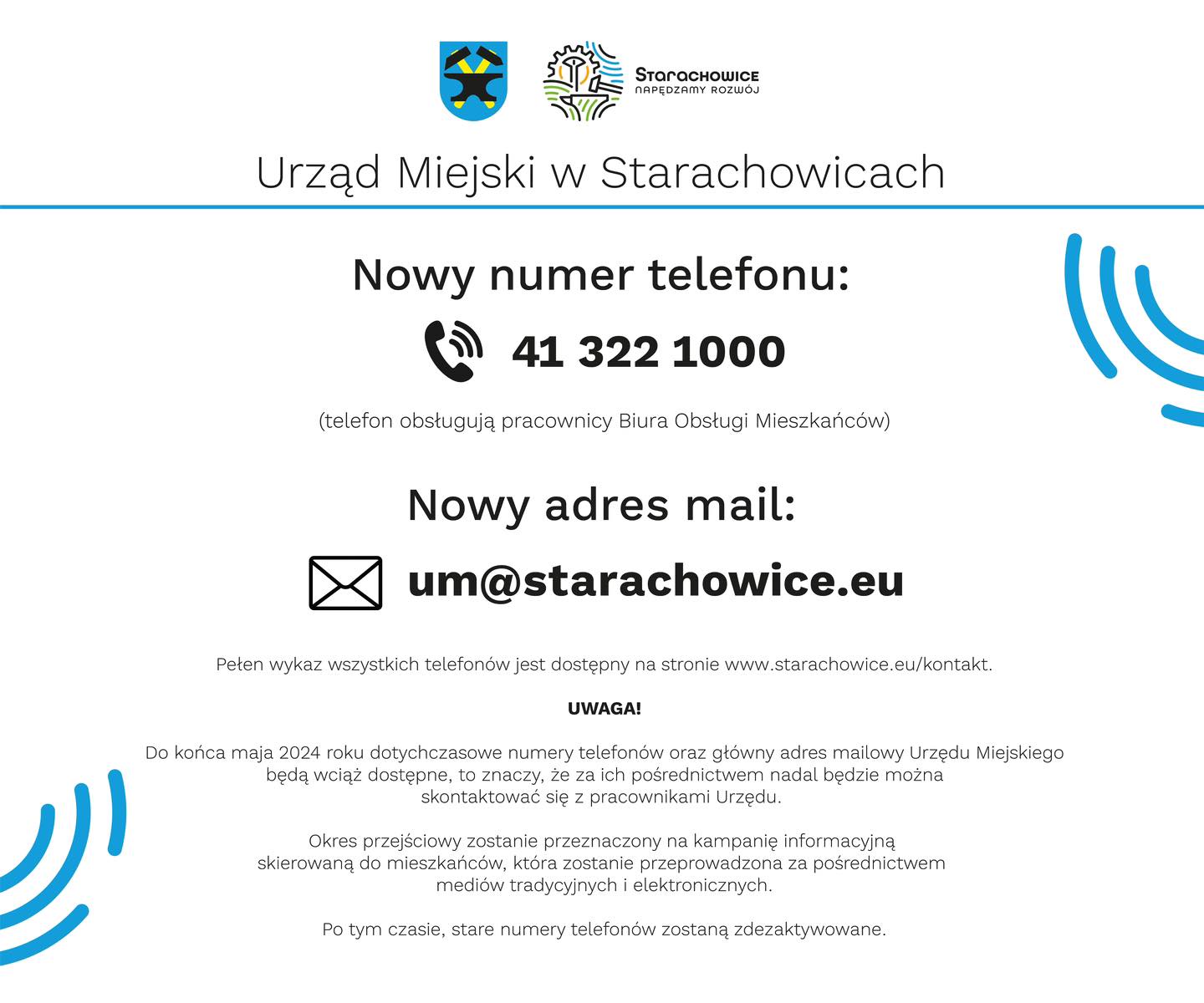 Starachowice
NAPĘDZAMY ROZWÓJ

Urząd Miejski w Starachowicach

Nowy numer telefonu:

41 322 1000

(telefon obsługują pracownicy Biura Obsługi Mieszkańców)

Nowy adres mail:

um@starachowice.eu

Pełen wykaz wszystkich telefonów jest dostępny na stronie www.starachowice.eu/kontakt.

UWAGA!

Do końca maja 2024 roku dotychczasowe numery telefonów oraz główny adres mailowy Urzędu Miejskiego będą wciąż dostępne, to znaczy, że za ich pośrednictwem nadal będzie można skontaktować się z pracownikami Urzędu.

Okres przejściowy zostanie przeznaczony na kampanię informacyjną skierowaną do mieszkańców, która zostanie przeprowadzona za pośrednictwem mediów tradycyjnych i elektronicznych.

Po tym czasie, stare numery telefonów zostaną zdezaktywowane.